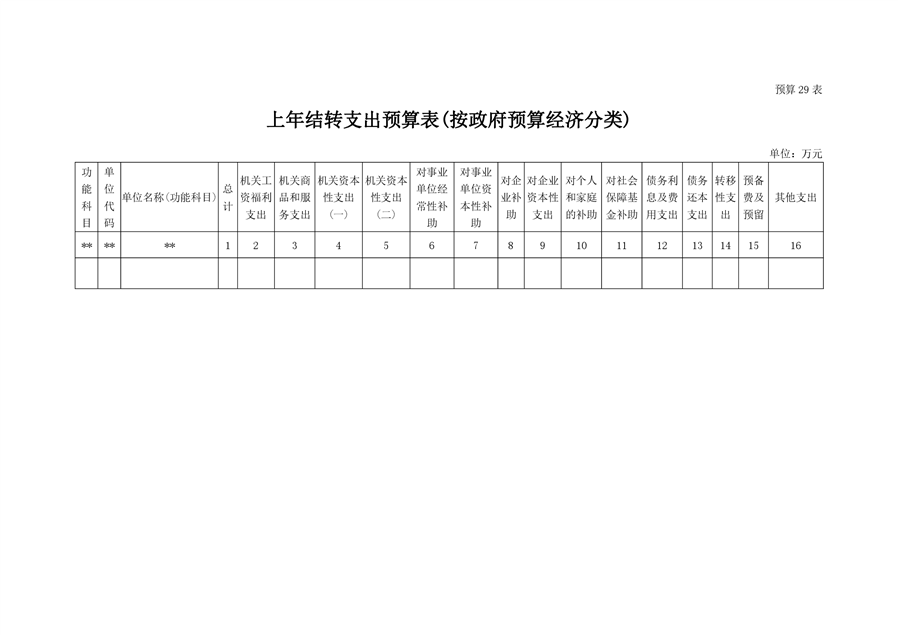 预算 29 表

上年结转支出预算表(按政府预算经济分类)

单位：万元

| 功能科目 | 单位代码 | 单位名称(功能科目) | 总计 | 机关工资福利支出 | 机关商品和服务支出 | 机关资本性支出(一) | 机关资本性支出(二) | 对事业单位经常性补助 | 对事业单位资本性补助 | 对企业补助 | 对企业资本性支出 | 对个人和家庭的补助 | 对社会保障基金补助 | 债务利息及费用支出 | 债务还本支出 | 转移性支出 | 预备费及预留 | 其他支出 |
|---|---|---|---|---|---|---|---|---|---|---|---|---|---|---|---|---|---|---|
| ** | ** | ** | 1 | 2 | 3 | 4 | 5 | 6 | 7 | 8 | 9 | 10 | 11 | 12 | 13 | 14 | 15 | 16 |
| | | | | | | | | | | | | | | | | | | |